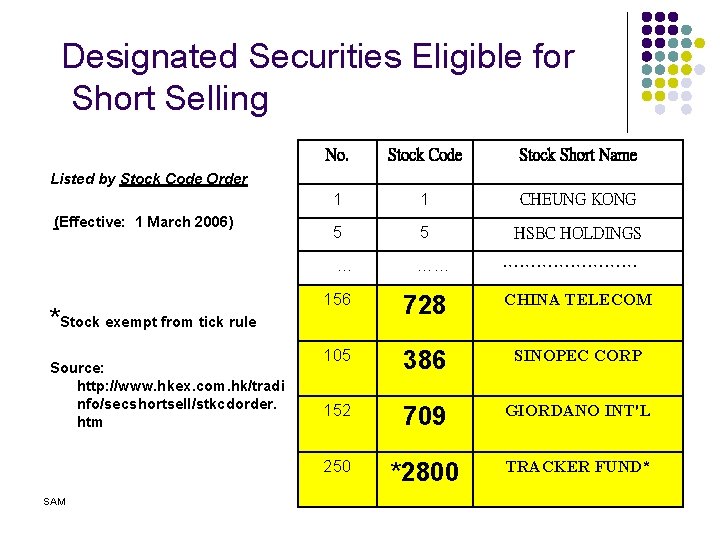 Designated Securities Eligible for Short Selling

Listed by Stock Code Order

(Effective: 1 March 2006)

*Stock exempt from tick rule

Source: http://www.hkex.com.hk/tradinfo/secshortsell/stkcdorder.htm

| No. | Stock Code | Stock Short Name |
|---|---|---|
| 1 | 1 | CHEUNG KONG |
| 5 | 5 | HSBC HOLDINGS |
| … | …… | …………………… |
| 156 | 728 | CHINA TELECOM |
| 105 | 386 | SINOPEC CORP |
| 152 | 709 | GIORDANO INT'L |
| 250 | *2800 | TRACKER FUND* |

SAM